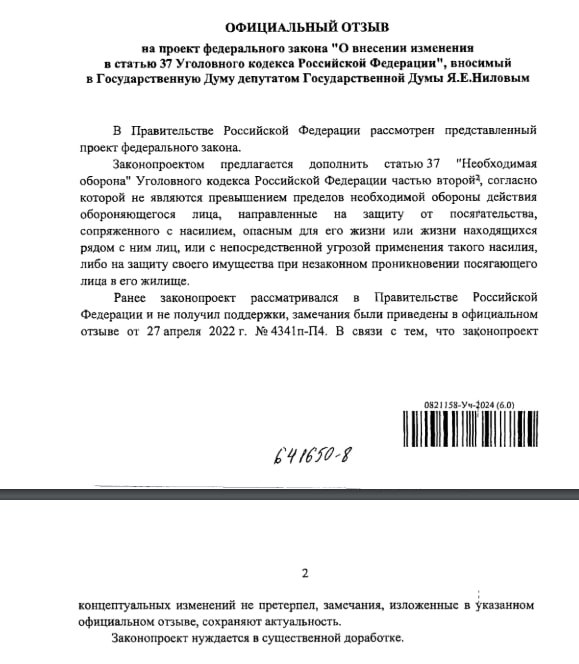 ОФИЦИАЛЬНЫЙ ОТЗЫВ

на проект федерального закона "О внесении изменения в статью 37 Уголовного кодекса Российской Федерации", вносимый в Государственную Думу депутатом Государственной Думы Я.Е.Ниловым

В Правительстве Российской Федерации рассмотрен представленный проект федерального закона.

Законопроектом предлагается дополнить статью 37 "Необходимая оборона" Уголовного кодекса Российской Федерации частью второй$^2$, согласно которой не являются превышением пределов необходимой обороны действия обороняющегося лица, направленные на защиту от посягательства, сопряженного с насилием, опасным для его жизни или жизни находящихся рядом с ним лиц, или с непосредственной угрозой применения такого насилия, либо на защиту своего имущества при незаконном проникновении посягающего лица в его жилище.

Ранее законопроект рассматривался в Правительстве Российской Федерации и не получил поддержки, замечания были приведены в официальном отзыве от 27 апреля 2022 г. № 4341п-П4. В связи с тем, что законопроект

0821158-Уч-2024 (6.0)

641650-8

2

концептуальных изменений не претерпел, замечания, изложенные в указанном официальном отзыве, сохраняют актуальность.

Законопроект нуждается в существенной доработке.